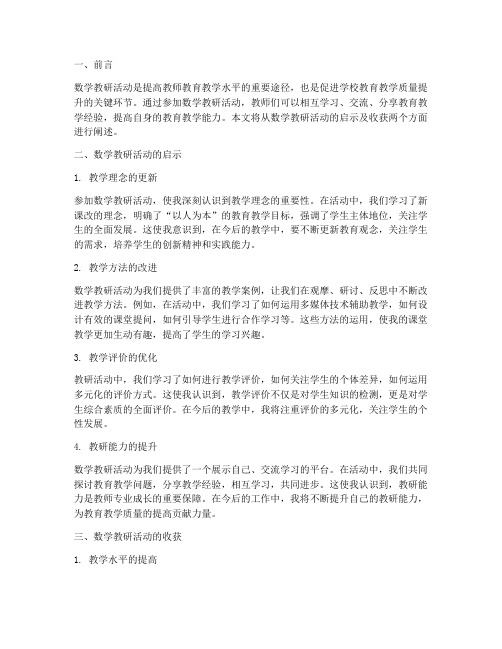 一、前言

数学教研活动是提高教师教育教学水平的重要途径，也是促进学校教育教学质量提升的关键环节。通过参加数学教研活动，教师们可以相互学习、交流、分享教育教学经验，提高自身的教育教学能力。本文将从数学教研活动的启示及收获两个方面进行阐述。

二、数学教研活动的启示

1. 教学理念的更新

参加数学教研活动，使我深刻认识到教学理念的重要性。在活动中，我们学习了新课改的理念，明确了“以人为本”的教育教学目标，强调了学生主体地位，关注学生的全面发展。这使我意识到，在今后的教学中，要不断更新教育观念，关注学生的需求，培养学生的创新精神和实践能力。

2. 教学方法的改进

数学教研活动为我们提供了丰富的教学案例，让我们在观摩、研讨、反思中不断改进教学方法。例如，在活动中，我们学习了如何运用多媒体技术辅助教学，如何设计有效的课堂提问，如何引导学生进行合作学习等。这些方法的运用，使我的课堂教学更加生动有趣，提高了学生的学习兴趣。

3. 教学评价的优化

教研活动中，我们学习了如何进行教学评价，如何关注学生的个体差异，如何运用多元化的评价方式。这使我认识到，教学评价不仅是对学生知识的检测，更是对学生综合素质的全面评价。在今后的教学中，我将注重评价的多元化，关注学生的个性发展。

4. 教研能力的提升

数学教研活动为我们提供了一个展示自己、交流学习的平台。在活动中，我们共同探讨教育教学问题，分享教学经验，相互学习，共同进步。这使我认识到，教研能力是教师专业成长的重要保障。在今后的工作中，我将不断提升自己的教研能力，为教育教学质量的提高贡献力量。

三、数学教研活动的收获

1. 教学水平的提高